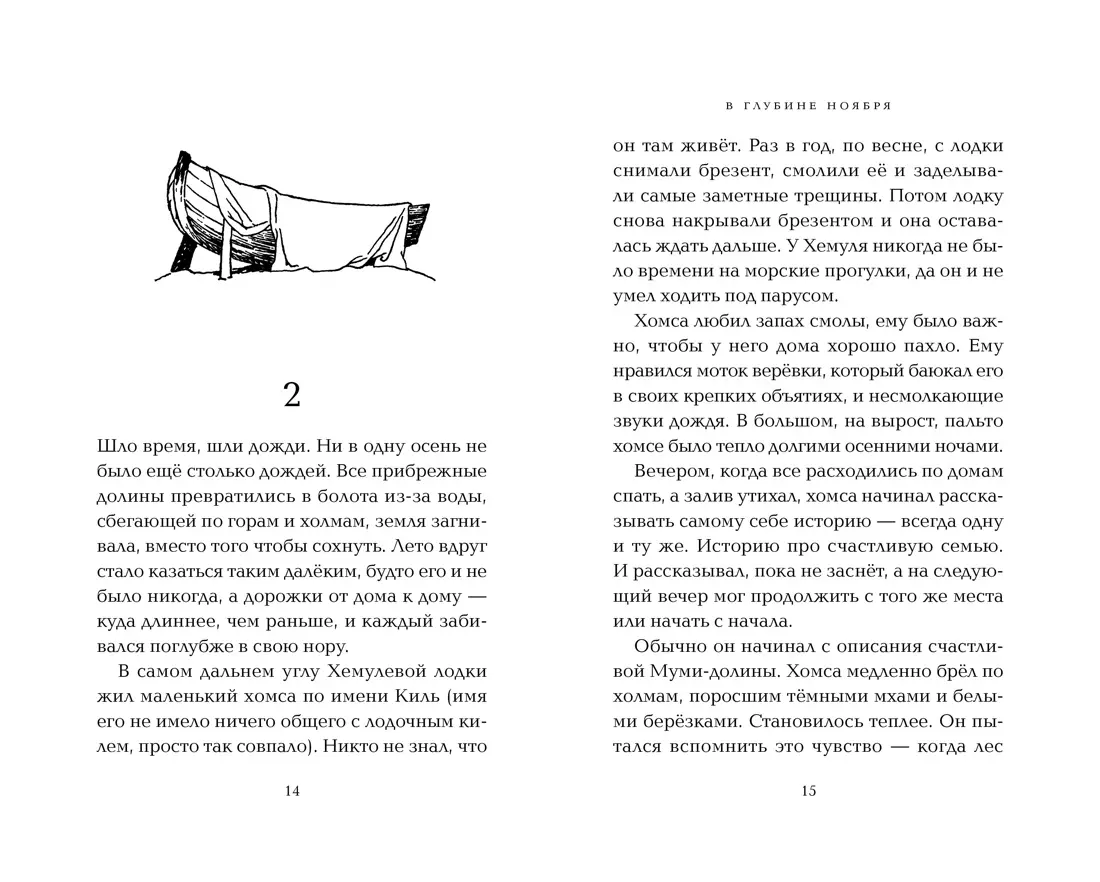 2

Шло время, шли дожди. Ни в одну осень не было ещё столько дождей. Все прибрежные долины превратились в болота из-за воды, сбегающей по горам и холмам, земля загнивала, вместо того чтобы сохнуть. Лето вдруг стало казаться таким далёким, будто его и не было никогда, а дорожки от дома к дому — куда длиннее, чем раньше, и каждый забивался поглубже в свою нору.

В самом дальнем углу Хемулевой лодки жил маленький хомса по имени Киль (имя его не имело ничего общего с лодочным килем, просто так совпало). Никто не знал, что

14

В ГЛУБИНЕ НОЯБРЯ

он там живёт. Раз в год, по весне, с лодки снимали брезент, смолили её и заделывали самые заметные трещины. Потом лодку снова накрывали брезентом и она оставалась ждать дальше. У Хемуля никогда не было времени на морские прогулки, да он и не умел ходить под парусом.

Хомса любил запах смолы, ему было важно, чтобы у него дома хорошо пахло. Ему нравился моток верёвки, который баюкал его в своих крепких объятиях, и несмолкающие звуки дождя. В большом, на вырост, пальто хомсе было тепло долгими осенними ночами.

Вечером, когда все расходились по домам спать, а залив утихал, хомса начинал рассказывать самому себе историю — всегда одну и ту же. Историю про счастливую семью. И рассказывал, пока не заснёт, а на следующий вечер мог продолжить с того же места или начать с начала.

Обычно он начинал с описания счастливой Муми-долины. Хомса медленно брёл по холмам, поросшим тёмными мхами и белыми берёзками. Становилось теплее. Он пытался вспомнить это чувство — когда лес

15